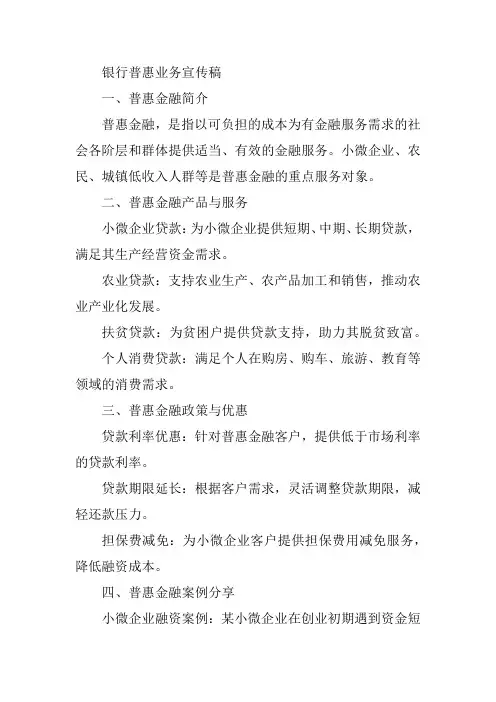 银行普惠业务宣传稿

一、普惠金融简介

普惠金融，是指以可负担的成本为有金融服务需求的社会各阶层和群体提供适当、有效的金融服务。小微企业、农民、城镇低收入人群等是普惠金融的重点服务对象。

二、普惠金融产品与服务

小微企业贷款：为小微企业提供短期、中期、长期贷款，满足其生产经营资金需求。

农业贷款：支持农业生产、农产品加工和销售，推动农业产业化发展。

扶贫贷款：为贫困户提供贷款支持，助力其脱贫致富。

个人消费贷款：满足个人在购房、购车、旅游、教育等领域的消费需求。

三、普惠金融政策与优惠

贷款利率优惠：针对普惠金融客户，提供低于市场利率的贷款利率。

贷款期限延长：根据客户需求，灵活调整贷款期限，减轻还款压力。

担保费减免：为小微企业客户提供担保费用减免服务，降低融资成本。

四、普惠金融案例分享

小微企业融资案例：某小微企业在创业初期遇到资金短